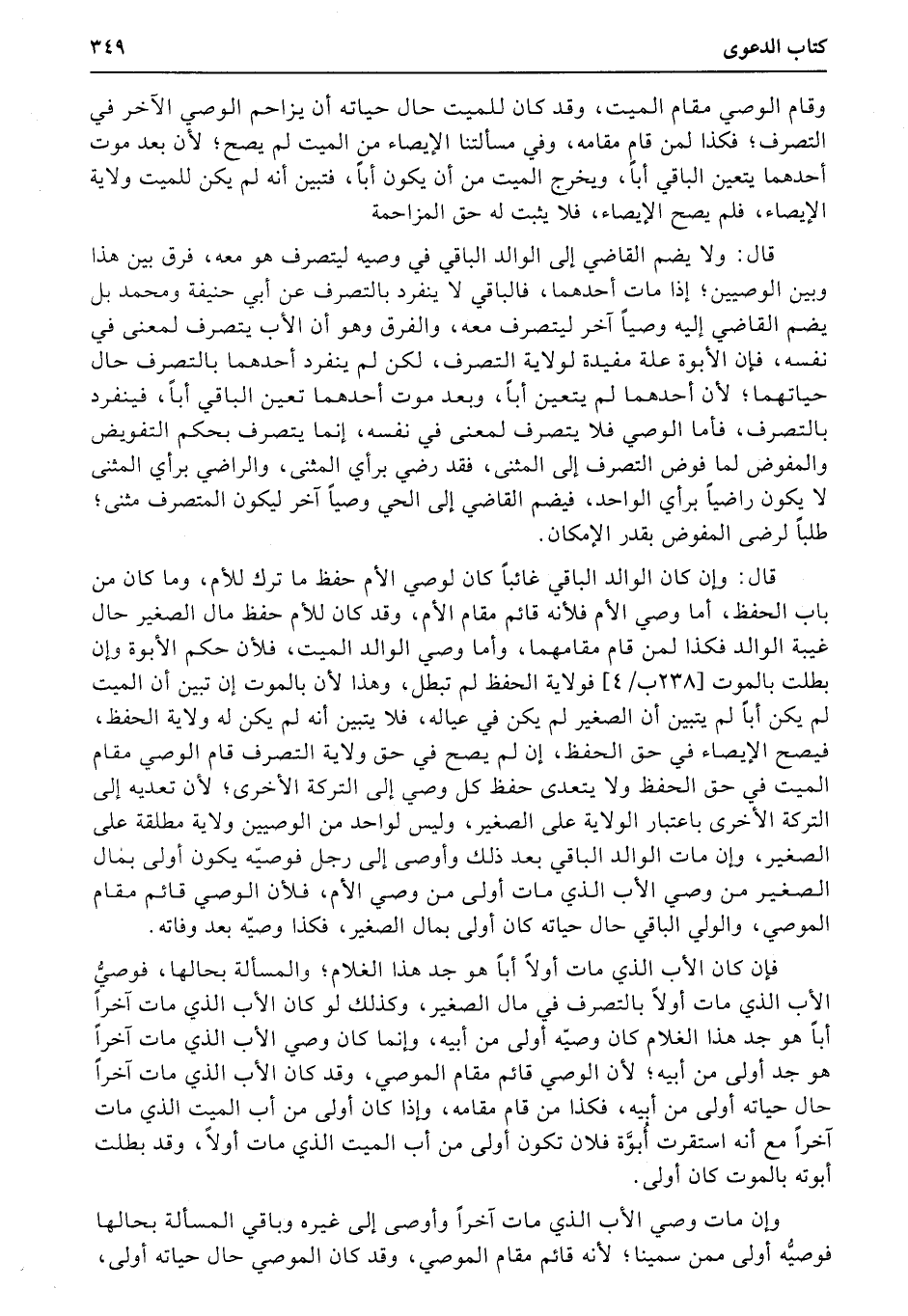 كتاب الدعوى ٣٤٩

وقام الوصي مقام الميت، وقد كان للميت حال حياته أن يزاحم الوصي الآخر في التصرف؛ فكذا لمن قام مقامه، وفي مسألتنا الإيصاء من الميت لم يصح؛ لأن بعد موت أحدهما يتعين الباقي أباً، ويخرج الميت من أن يكون أباً، فتبين أنه لم يكن للميت ولاية الإيصاء، فلم يصح الإيصاء، فلا يثبت له حق المزاحمة

قال: ولا يضم القاضي إلى الوالد الباقي في وصيه ليتصرف هو معه، فرق بين هذا وبين الوصيين؛ إذا مات أحدهما، فالباقي لا ينفرد بالتصرف عن أبي حنيفة ومحمد بل يضم القاضي إليه وصياً آخر ليتصرف معه، والفرق وهو أن الأب يتصرف لمعنى في نفسه، فإن الأبوة علة مفيدة لولاية التصرف، لكن لم ينفرد أحدهما بالتصرف حال حياتهما؛ لأن أحدهما لم يتعين أباً، وبعد موت أحدهما تعين الباقي أباً، فينفرد بالتصرف، فأما الوصي فلا يتصرف لمعنى في نفسه، إنما يتصرف بحكم التفويض والمفوض لما فوض التصرف إلى المثنى، فقد رضي برأي المثنى، والراضي برأي المثنى لا يكون راضياً برأي الواحد، فيضم القاضي إلى الحي وصياً آخر ليكون المتصرف مثنى؛ طلباً لرضى المفوض بقدر الإمكان.

قال: وإن كان الوالد الباقي غائباً كان لوصي الأم حفظ ما ترك للأم، وما كان من باب الحفظ، أما وصي الأم فلأنه قائم مقام الأم، وقد كان للأم حفظ مال الصغير حال غيبة الوالد فكذا لمن قام مقامهما، وأما وصي الوالد الميت، فلأن حكم الأبوة وإن بطلت بالموت [٢٣٨ب/ ٤] فولاية الحفظ لم تبطل، وهذا لأن بالموت إن تبين أن الميت لم يكن أباً لم يتبين أن الصغير لم يكن في عياله، فلا يتبين أنه لم يكن له ولاية الحفظ، فيصح الإيصاء في حق الحفظ، إن لم يصح في حق ولاية التصرف قام الوصي مقام الميت في حق الحفظ ولا يتعدى حفظ كل وصي إلى التركة الأخرى؛ لأن تعديه إلى التركة الأخرى باعتبار الولاية على الصغير، وليس لواحد من الوصيين ولاية مطلقة على الصغير، وإن مات الوالد الباقي بعد ذلك وأوصى إلى رجل فوصيّه يكون أولى بمال الصغير من وصي الأب الذي مات أولى من وصي الأم، فلأن الوصي قائم مقام الموصي، والولي الباقي حال حياته كان أولى بمال الصغير، فكذا وصيّه بعد وفاته.

فإن كان الأب الذي مات أولاً أباً هو جد هذا الغلام؛ والمسألة بحالها، فوصيُّ الأب الذي مات أولاً بالتصرف في مال الصغير، وكذلك لو كان الأب الذي مات آخراً أباً هو جد هذا الغلام كان وصيّه أولى من أبيه، وإنما كان وصي الأب الذي مات آخراً هو جد أولى من أبيه؛ لأن الوصي قائم مقام الموصي، وقد كان الأب الذي مات آخراً حال حياته أولى من أبيه، فكذا من قام مقامه، وإذا كان أولى من أب الميت الذي مات آخراً مع أنه استقرت أُبوَّة فلان تكون أولى من أب الميت الذي مات أولاً، وقد بطلت أبوته بالموت كان أولى.

وإن مات وصي الأب الذي مات آخراً وأوصى إلى غيره وباقي المسألة بحالها فوصيُّه أولى ممن سمينا؛ لأنه قائم مقام الموصي، وقد كان الموصي حال حياته أولى،